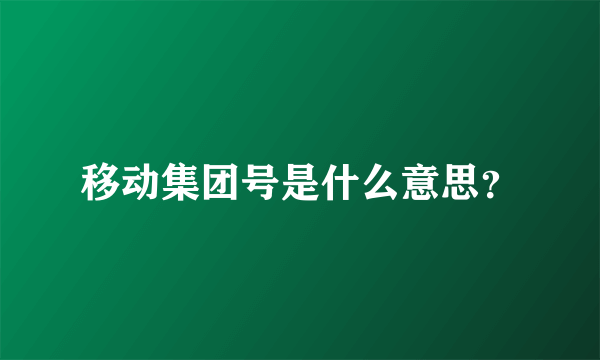 移动集团号是什么意思?